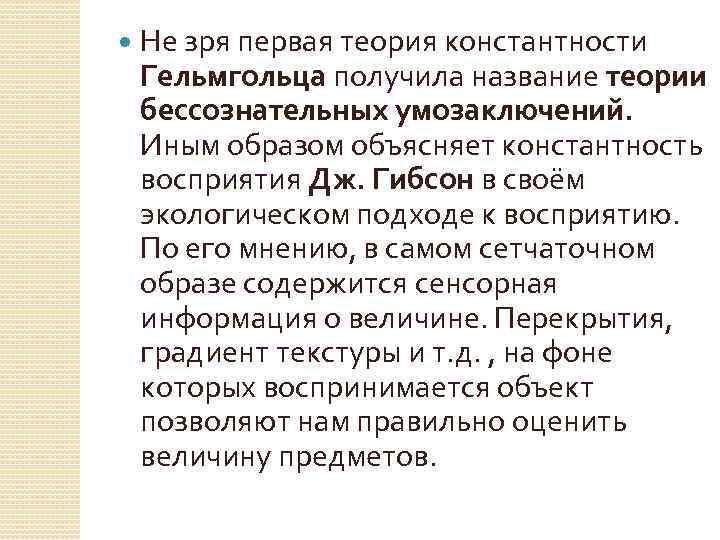 Не зря первая теория константности Гельмгольца получила название теории бессознательных умозаключений. Иным образом объясняет константность восприятия Дж. Гибсон в своём экологическом подходе к восприятию. По его мнению, в самом сетчаточном образе содержится сенсорная информация о величине. Перекрытия, градиент текстуры и т.д. , на фоне которых воспринимается объект позволяют нам правильно оценить величину предметов.